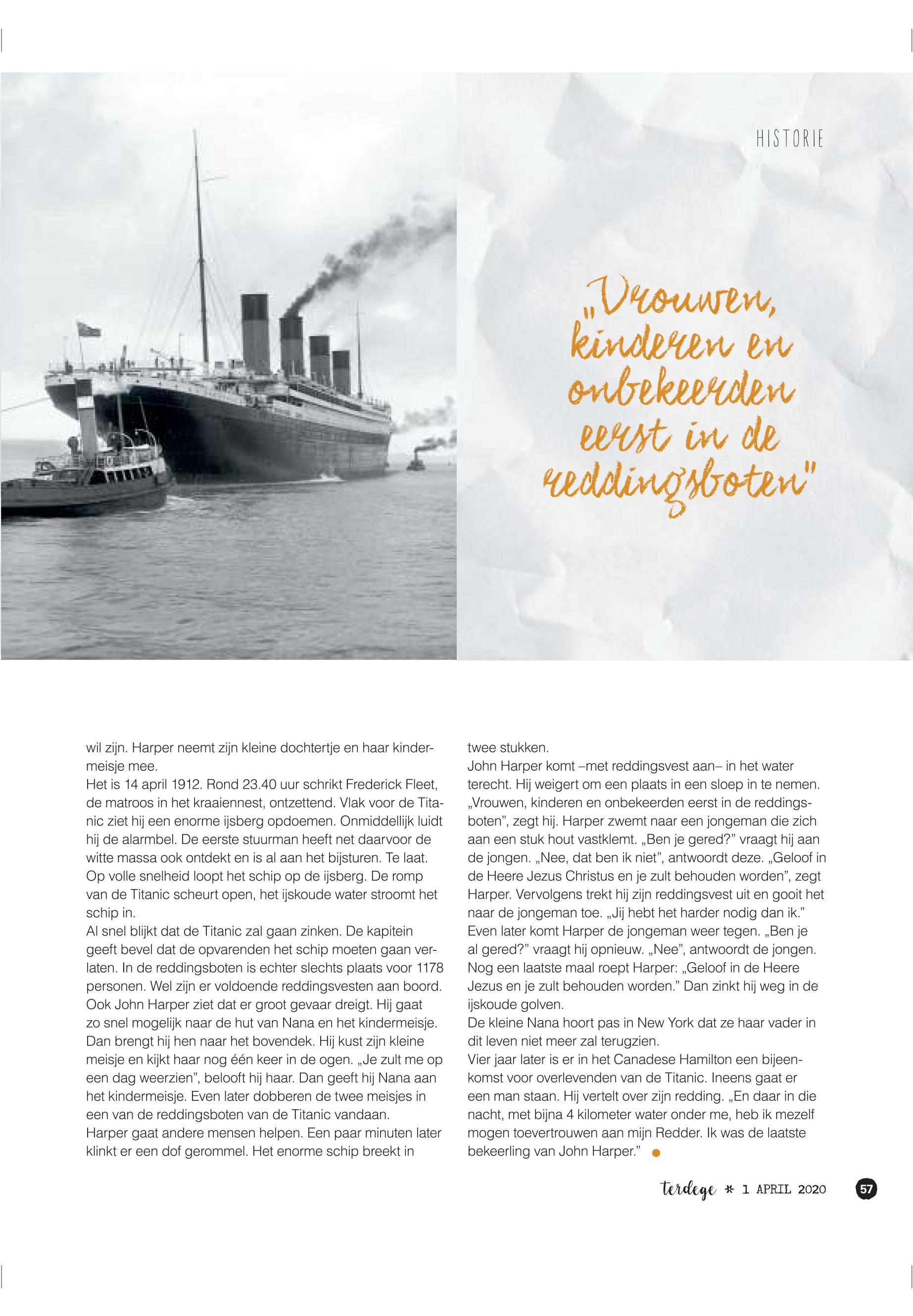 HISTORIE

„Vrouwen, kinderen en onbekeerden eerst in de reddingsboten"

wil zijn. Harper neemt zijn kleine dochtertje en haar kindermeisje mee.
Het is 14 april 1912. Rond 23.40 uur schrikt Frederick Fleet, de matroos in het kraaiennest, ontzettend. Vlak voor de Titanic ziet hij een enorme ijsberg opdoemen. Onmiddellijk luidt hij de alarmbel. De eerste stuurman heeft net daarvoor de witte massa ook ontdekt en is al aan het bijsturen. Te laat. Op volle snelheid loopt het schip op de ijsberg. De romp van de Titanic scheurt open, het ijskoude water stroomt het schip in.
Al snel blijkt dat de Titanic zal gaan zinken. De kapitein geeft bevel dat de opvarenden het schip moeten gaan verlaten. In de reddingsboten is echter slechts plaats voor 1178 personen. Wel zijn er voldoende reddingsvesten aan boord. Ook John Harper ziet dat er groot gevaar dreigt. Hij gaat zo snel mogelijk naar de hut van Nana en het kindermeisje. Dan brengt hij hen naar het bovendek. Hij kust zijn kleine meisje en kijkt haar nog één keer in de ogen. „Je zult me op een dag weerzien", belooft hij haar. Dan geeft hij Nana aan het kindermeisje. Even later dobberen de twee meisjes in een van de reddingsboten van de Titanic vandaan.
Harper gaat andere mensen helpen. Een paar minuten later klinkt er een dof gerommel. Het enorme schip breekt in twee stukken.
John Harper komt –met reddingsvest aan– in het water terecht. Hij weigert om een plaats in een sloep in te nemen. „Vrouwen, kinderen en onbekeerden eerst in de reddingsboten", zegt hij. Harper zwemt naar een jongeman die zich aan een stuk hout vastklemt. „Ben je gered?" vraagt hij aan de jongen. „Nee, dat ben ik niet", antwoordt deze. „Geloof in de Heere Jezus Christus en je zult behouden worden", zegt Harper. Vervolgens trekt hij zijn reddingsvest uit en gooit het naar de jongeman toe. „Jij hebt het harder nodig dan ik."
Even later komt Harper de jongeman weer tegen. „Ben je al gered?" vraagt hij opnieuw. „Nee", antwoordt de jongen. Nog een laatste maal roept Harper: „Geloof in de Heere Jezus en je zult behouden worden." Dan zinkt hij weg in de ijskoude golven.
De kleine Nana hoort pas in New York dat ze haar vader in dit leven niet meer zal terugzien.
Vier jaar later is er in het Canadese Hamilton een bijeenkomst voor overlevenden van de Titanic. Ineens gaat er een man staan. Hij vertelt over zijn redding. „En daar in die nacht, met bijna 4 kilometer water onder me, heb ik mezelf mogen toevertrouwen aan mijn Redder. Ik was de laatste bekeerling van John Harper."

terdege * 1 APRIL 2020 57